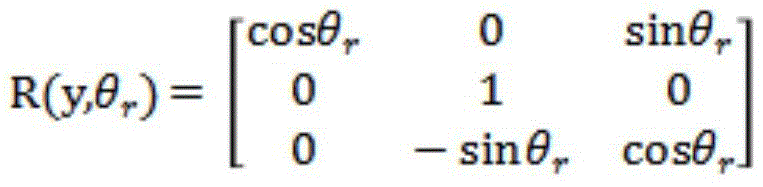 $R(y,\theta_r) = \begin{bmatrix} \cos\theta_r & 0 & \sin\theta_r \\ 0 & 1 & 0 \\ 0 & -\sin\theta_r & \cos\theta_r \end{bmatrix}$